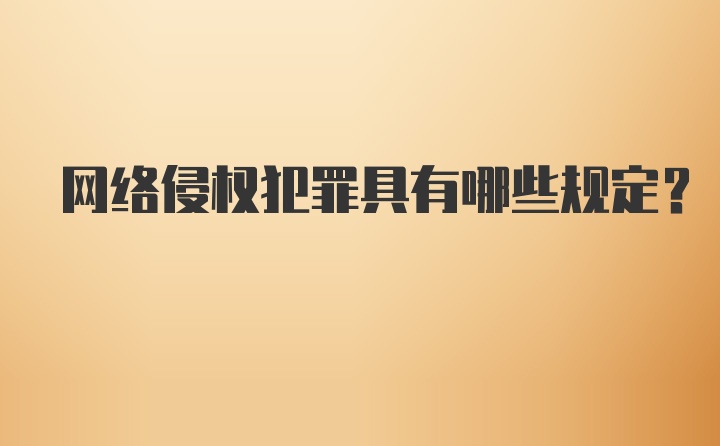 网络侵权犯罪具有哪些规定？